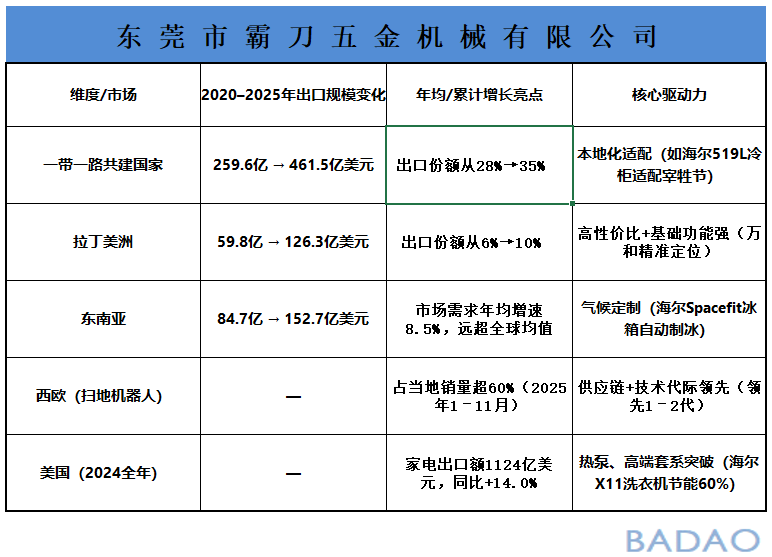 东莞市霸刀五金机械有限公司

| 维度/市场 | 2020–2025年出口规模变化 | 年均/累计增长亮点 | 核心驱动力 |
|---|---|---|---|
| 一带一路共建国家 | 259.6亿 → 461.5亿美元 | 出口份额从28%→35% | 本地化适配（如海尔519L冷柜适配宰牲节） |
| 拉丁美洲 | 59.8亿 → 126.3亿美元 | 出口份额从6%→10% | 高性价比+基础功能强（万和精准定位） |
| 东南亚 | 84.7亿 → 152.7亿美元 | 市场需求年均增速8.5%，远超全球均值 | 气候定制（海尔Spacefit冰箱自动制冰） |
| 西欧（扫地机器人） | — | 占当地销量超60%（2025年1－11月） | 供应链+技术代际领先（领先1－2代） |
| 美国（2024全年） | — | 家电出口额1124亿美元，同比+14.0% | 热泵、高端套系突破（海尔X11洗衣机节能60%） |

BADAO